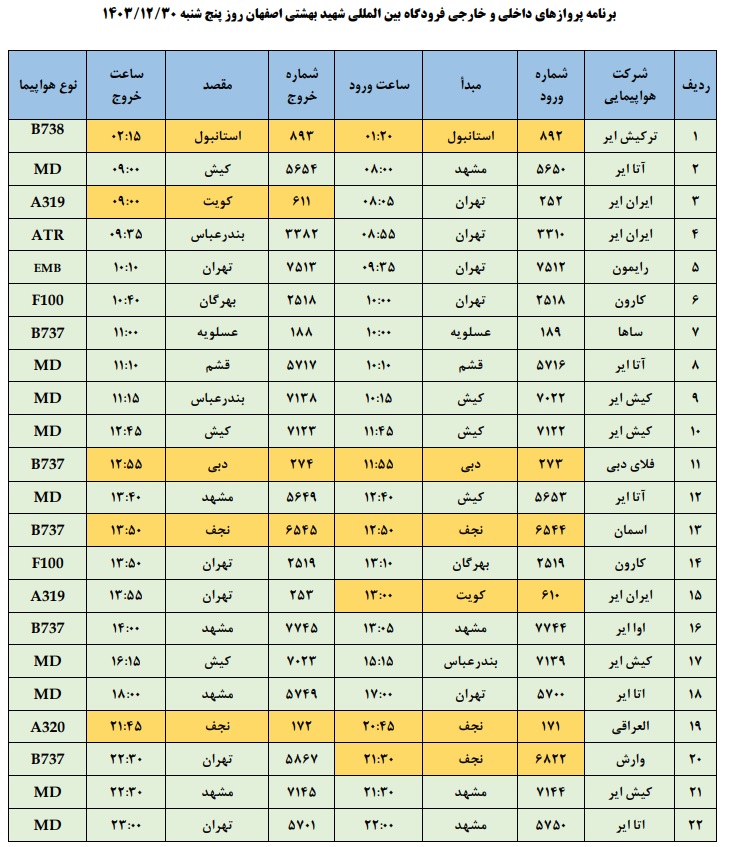 برنامه پروازهای داخلی و خارجی فرودگاه بین المللی شهید بهشتی اصفهان روز پنج شنبه ۱۴۰۳/۱۲/۳۰

| ردیف | شرکت هواپیمایی | شماره ورود | مبدأ | ساعت ورود | شماره خروج | مقصد | ساعت خروج | نوع هواپیما |
|---|---|---|---|---|---|---|---|---|
| ۱ | ترکیش ایر | ۸۹۲ | استانبول | ۰۱:۲۰ | ۸۹۳ | استانبول | ۰۲:۱۵ | B738 |
| ۲ | آتا ایر | ۵۶۵۰ | مشهد | ۰۸:۰۰ | ۵۶۵۴ | کیش | ۰۹:۰۰ | MD |
| ۳ | ایران ایر | ۲۵۲ | تهران | ۰۸:۰۵ | ۶۱۱ | کویت | ۰۹:۰۰ | A319 |
| ۴ | ایران ایر | ۳۳۱۰ | تهران | ۰۸:۵۵ | ۳۳۸۲ | بندرعباس | ۰۹:۳۵ | ATR |
| ۵ | رایمون | ۷۵۱۲ | تهران | ۰۹:۳۵ | ۷۵۱۳ | تهران | ۱۰:۱۰ | EMB |
| ۶ | کارون | ۲۵۱۸ | تهران | ۱۰:۰۰ | ۲۵۱۸ | بهرگان | ۱۰:۴۰ | F100 |
| ۷ | ساها | ۱۸۹ | عسلویه | ۱۰:۰۰ | ۱۸۸ | عسلویه | ۱۱:۰۰ | B737 |
| ۸ | آتا ایر | ۵۷۱۶ | قشم | ۱۰:۱۰ | ۵۷۱۷ | قشم | ۱۱:۱۰ | MD |
| ۹ | کیش ایر | ۷۰۲۲ | کیش | ۱۰:۱۵ | ۷۱۳۸ | بندرعباس | ۱۱:۱۵ | MD |
| ۱۰ | کیش ایر | ۷۱۲۲ | کیش | ۱۱:۴۵ | ۷۱۲۳ | کیش | ۱۲:۴۵ | MD |
| ۱۱ | فلای دبی | ۲۷۳ | دبی | ۱۱:۵۵ | ۲۷۴ | دبی | ۱۲:۵۵ | B737 |
| ۱۲ | آتا ایر | ۵۶۵۳ | کیش | ۱۲:۴۰ | ۵۶۴۹ | مشهد | ۱۳:۴۰ | MD |
| ۱۳ | اسمان | ۶۵۴۴ | نجف | ۱۲:۵۰ | ۶۵۴۵ | نجف | ۱۳:۵۰ | B737 |
| ۱۴ | کارون | ۲۵۱۹ | بهرگان | ۱۳:۱۰ | ۲۵۱۹ | تهران | ۱۳:۵۰ | F100 |
| ۱۵ | ایران ایر | ۶۱۰ | کویت | ۱۳:۰۰ | ۲۵۳ | تهران | ۱۳:۵۵ | A319 |
| ۱۶ | اوا ایر | ۷۷۴۴ | مشهد | ۱۳:۰۵ | ۷۷۴۵ | مشهد | ۱۴:۰۰ | B737 |
| ۱۷ | کیش ایر | ۷۱۳۹ | بندرعباس | ۱۵:۱۵ | ۷۰۲۳ | کیش | ۱۶:۱۵ | MD |
| ۱۸ | اتا ایر | ۵۷۰۰ | تهران | ۱۷:۰۰ | ۵۷۴۹ | مشهد | ۱۸:۰۰ | MD |
| ۱۹ | العراقی | ۱۷۱ | نجف | ۲۰:۴۵ | ۱۷۲ | نجف | ۲۱:۴۵ | A320 |
| ۲۰ | وارش | ۶۸۲۲ | نجف | ۲۱:۳۰ | ۵۸۶۷ | تهران | ۲۲:۳۰ | B737 |
| ۲۱ | کیش ایر | ۷۱۴۴ | مشهد | ۲۱:۳۰ | ۷۱۴۵ | مشهد | ۲۲:۳۰ | MD |
| ۲۲ | اتا ایر | ۵۷۵۰ | مشهد | ۲۲:۰۰ | ۵۷۰۱ | تهران | ۲۳:۰۰ | MD |